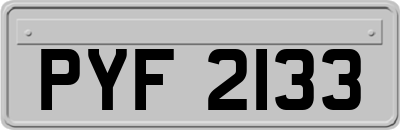 PYF 2133